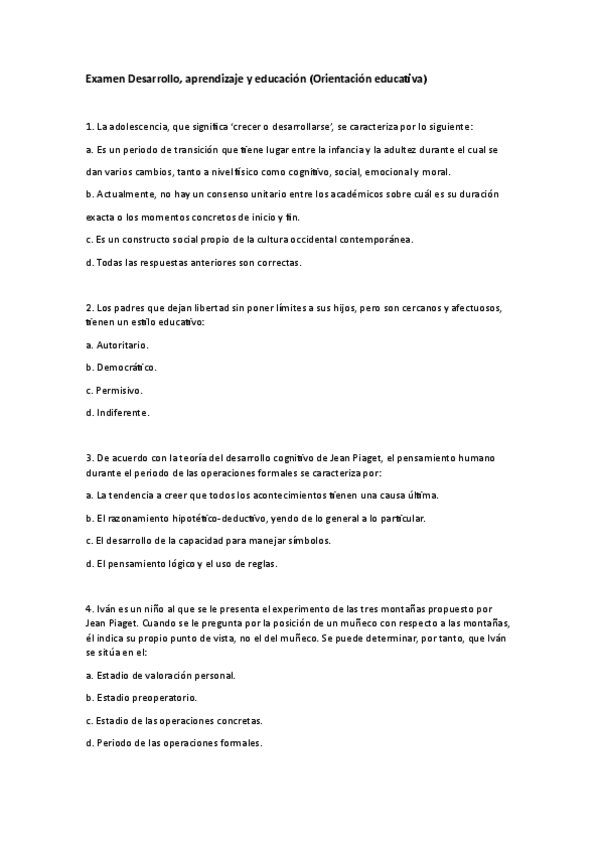 Examen Desarrollo, aprendizaje y educación (Orientación educativa)

1. La adolescencia, que significa 'crecer o desarrollarse', se caracteriza por lo siguiente:

a. Es un periodo de transición que tiene lugar entre la infancia y la adultez durante el cual se dan varios cambios, tanto a nivel físico como cognitivo, social, emocional y moral.

b. Actualmente, no hay un consenso unitario entre los académicos sobre cuál es su duración exacta o los momentos concretos de inicio y fin.

c. Es un constructo social propio de la cultura occidental contemporánea.

d. Todas las respuestas anteriores son correctas.

2. Los padres que dejan libertad sin poner límites a sus hijos, pero son cercanos y afectuosos, tienen un estilo educativo:

a. Autoritario.

b. Democrático.

c. Permisivo.

d. Indiferente.

3. De acuerdo con la teoría del desarrollo cognitivo de Jean Piaget, el pensamiento humano durante el periodo de las operaciones formales se caracteriza por:

a. La tendencia a creer que todos los acontecimientos tienen una causa última.

b. El razonamiento hipotético-deductivo, yendo de lo general a lo particular.

c. El desarrollo de la capacidad para manejar símbolos.

d. El pensamiento lógico y el uso de reglas.

4. Iván es un niño al que se le presenta el experimento de las tres montañas propuesto por Jean Piaget. Cuando se le pregunta por la posición de un muñeco con respecto a las montañas, él indica su propio punto de vista, no el del muñeco. Se puede determinar, por tanto, que Iván se sitúa en el:

a. Estadio de valoración personal.

b. Estadio preoperatorio.

c. Estadio de las operaciones concretas.

d. Periodo de las operaciones formales.